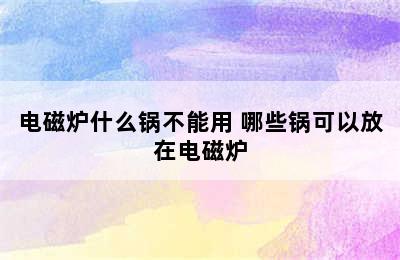 电磁炉什么锅不能用 哪些锅可以放在电磁炉